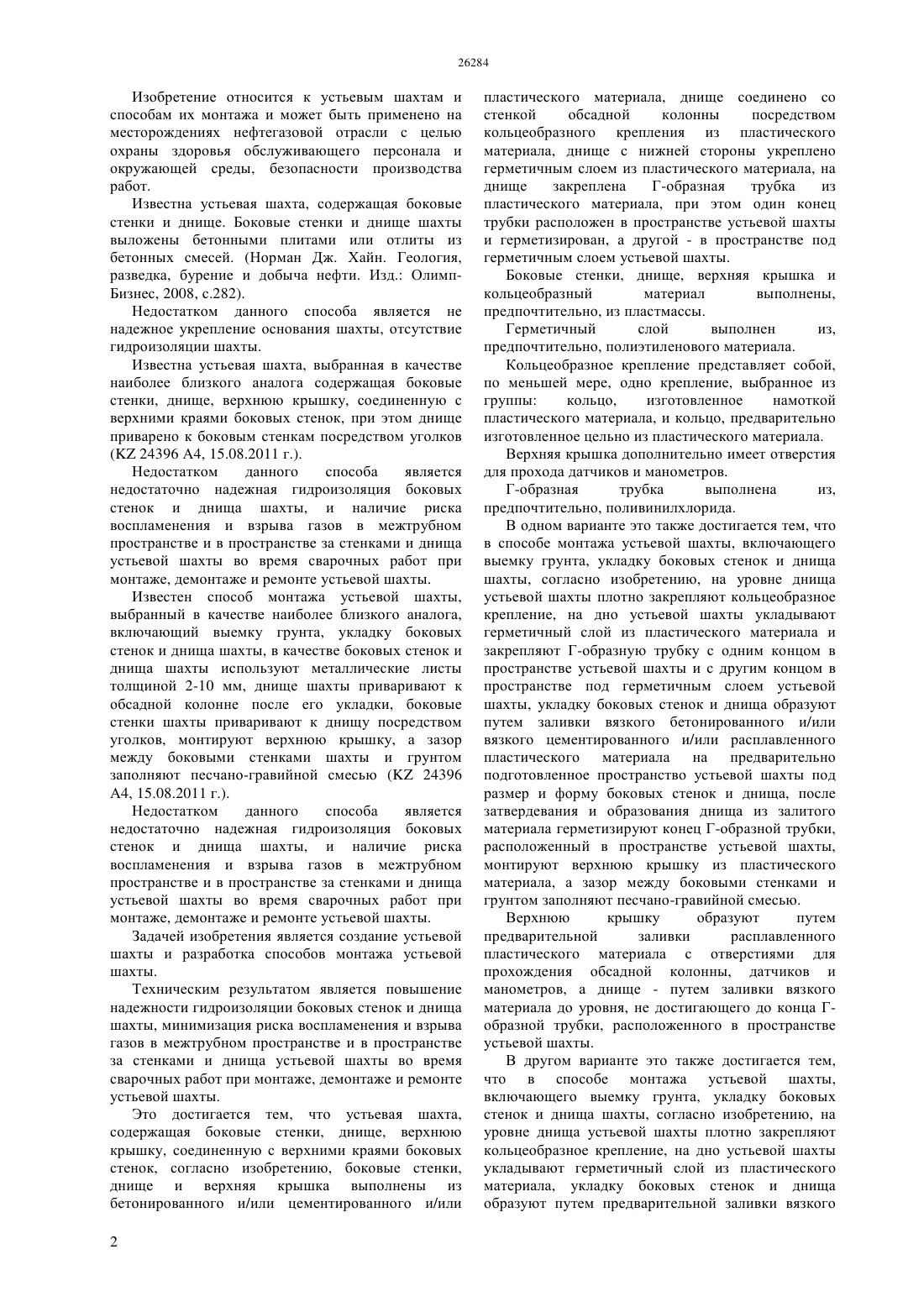 26284

Изобретение относится к устьевым шахтам и способам их монтажа и может быть применено на месторождениях нефтегазовой отрасли с целью охраны здоровья обслуживающего персонала и окружающей среды, безопасности производства работ.

Известна устьевая шахта, содержащая боковые стенки и днище. Боковые стенки и днище шахты выложены бетонными плитами или отлиты из бетонных смесей. (Норман Дж. Хайн. Геология, разведка, бурение и добыча нефти. Изд.: Олимп-Бизнес, 2008, с.282).

Недостатком данного способа является не надежное укрепление основания шахты, отсутствие гидроизоляции шахты.

Известна устьевая шахта, выбранная в качестве наиболее близкого аналога содержащая боковые стенки, днище, верхнюю крышку, соединенную с верхними краями боковых стенок, при этом днище приварено к боковым стенкам посредством уголков (KZ 24396 A4, 15.08.2011 г.).

Недостатком данного способа является недостаточно надежная гидроизоляция боковых стенок и днища шахты, и наличие риска воспламенения и взрыва газов в межтрубном пространстве и в пространстве за стенками и днища устьевой шахты во время сварочных работ при монтаже, демонтаже и ремонте устьевой шахты.

Известен способ монтажа устьевой шахты, выбранный в качестве наиболее близкого аналога, включающий выемку грунта, укладку боковых стенок и днища шахты, в качестве боковых стенок и днища шахты используют металлические листы толщиной 2-10 мм, днище шахты приваривают к обсадной колонне после его укладки, боковые стенки шахты приваривают к днищу посредством уголков, монтируют верхнюю крышку, а зазор между боковыми стенками шахты и грунтом заполняют песчано-гравийной смесью (KZ 24396 A4, 15.08.2011 г.).

Недостатком данного способа является недостаточно надежная гидроизоляция боковых стенок и днища шахты, и наличие риска воспламенения и взрыва газов в межтрубном пространстве и в пространстве за стенками и днища устьевой шахты во время сварочных работ при монтаже, демонтаже и ремонте устьевой шахты.

Задачей изобретения является создание устьевой шахты и разработка способов монтажа устьевой шахты.

Техническим результатом является повышение надежности гидроизоляции боковых стенок и днища шахты, минимизация риска воспламенения и взрыва газов в межтрубном пространстве и в пространстве за стенками и днища устьевой шахты во время сварочных работ при монтаже, демонтаже и ремонте устьевой шахты.

Это достигается тем, что устьевая шахта, содержащая боковые стенки, днище, верхнюю крышку, соединенную с верхними краями боковых стенок, согласно изобретению, боковые стенки, днище и верхняя крышка выполнены из бетонированного и/или цементированного и/или пластического материала, днище соединено со стенкой обсадной колонны посредством кольцеобразного крепления из пластического материала, днище с нижней стороны укреплено герметичным слоем из пластического материала, на днище закреплена Г-образная трубка из пластического материала, при этом один конец трубки расположен в пространстве устьевой шахты и герметизирован, а другой - в пространстве под герметичным слоем устьевой шахты.

Боковые стенки, днище, верхняя крышка и кольцеобразный материал выполнены, предпочтительно, из пластмассы.

Герметичный слой выполнен из, предпочтительно, полиэтиленового материала.

Кольцеобразное крепление представляет собой, по меньшей мере, одно крепление, выбранное из группы: кольцо, изготовленное намоткой пластического материала, и кольцо, предварительно изготовленное цельно из пластического материала.

Верхняя крышка дополнительно имеет отверстия для прохода датчиков и манометров.

Г-образная трубка выполнена из, предпочтительно, поливинилхлорида.

В одном варианте это также достигается тем, что в способе монтажа устьевой шахты, включающего выемку грунта, укладку боковых стенок и днища шахты, согласно изобретению, на уровне днища устьевой шахты плотно закрепляют кольцеобразное крепление, на дно устьевой шахты укладывают герметичный слой из пластического материала и закрепляют Г-образную трубку с одним концом в пространстве устьевой шахты и с другим концом в пространстве под герметичным слоем устьевой шахты, укладку боковых стенок и днища образуют путем заливки вязкого бетонированного и/или вязкого цементированного и/или расплавленного пластического материала на предварительно подготовленное пространство устьевой шахты под размер и форму боковых стенок и днища, после затвердевания и образования днища из залитого материала герметизируют конец Г-образной трубки, расположенный в пространстве устьевой шахты, монтируют верхнюю крышку из пластического материала, а зазор между боковыми стенками и грунтом заполняют песчано-гравийной смесью.

Верхнюю крышку образуют путем предварительной заливки расплавленного пластического материала с отверстиями для прохождения обсадной колонны, датчиков и манометров, а днище - путем заливки вязкого материала до уровня, не достигающего до конца Г-образной трубки, расположенного в пространстве устьевой шахты.

В другом варианте это также достигается тем, что в способе монтажа устьевой шахты, включающего выемку грунта, укладку боковых стенок и днища шахты, согласно изобретению, на уровне днища устьевой шахты плотно закрепляют кольцеобразное крепление, на дно устьевой шахты укладывают герметичный слой из пластического материала, укладку боковых стенок и днища образуют путем предварительной заливки вязкого

2